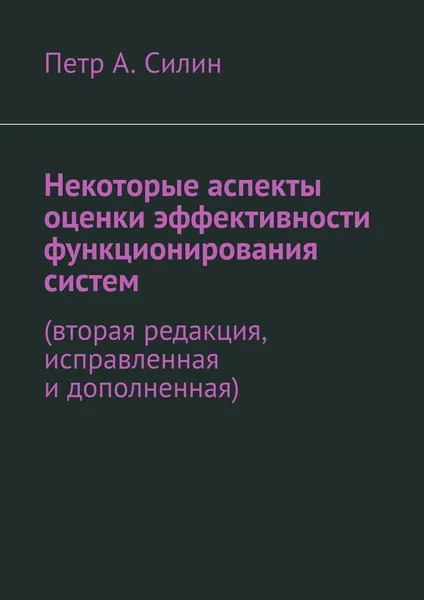 Петр А. Силин

Некоторые аспекты оценки эффективности функционирования систем

(вторая редакция, исправленная и дополненная)